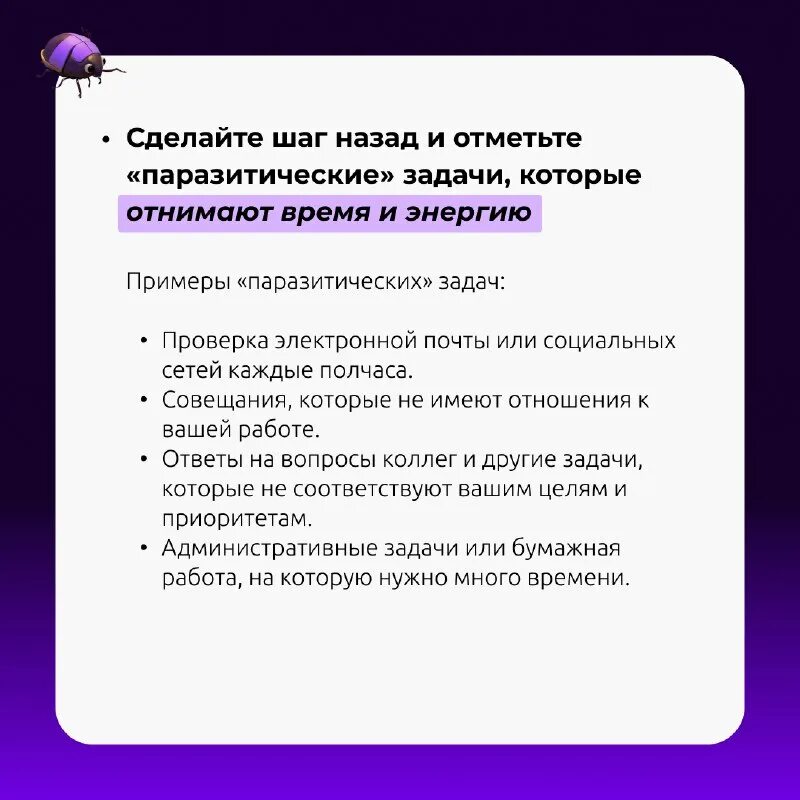 • Сделайте шаг назад и отметьте «паразитические» задачи, которые отнимают время и энергию

Примеры «паразитических» задач:

• Проверка электронной почты или социальных сетей каждые полчаса.
• Совещания, которые не имеют отношения к вашей работе.
• Ответы на вопросы коллег и другие задачи, которые не соответствуют вашим целям и приоритетам.
• Административные задачи или бумажная работа, на которую нужно много времени.